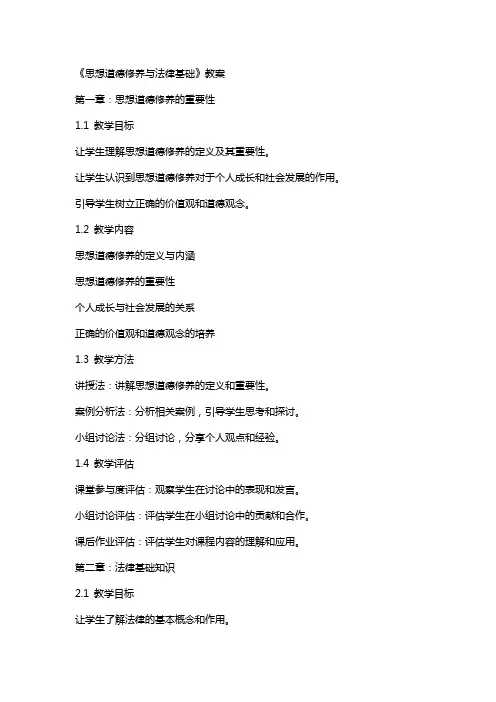 《思想道德修养与法律基础》教案

第一章：思想道德修养的重要性

1.1 教学目标

让学生理解思想道德修养的定义及其重要性。

让学生认识到思想道德修养对于个人成长和社会发展的作用。

引导学生树立正确的价值观和道德观念。

1.2 教学内容

思想道德修养的定义与内涵

思想道德修养的重要性

个人成长与社会发展的关系

正确的价值观和道德观念的培养

1.3 教学方法

讲授法：讲解思想道德修养的定义和重要性。

案例分析法：分析相关案例，引导学生思考和探讨。

小组讨论法：分组讨论，分享个人观点和经验。

1.4 教学评估

课堂参与度评估：观察学生在讨论中的表现和发言。

小组讨论评估：评估学生在小组讨论中的贡献和合作。

课后作业评估：评估学生对课程内容的理解和应用。

第二章：法律基础知识

2.1 教学目标

让学生了解法律的基本概念和作用。